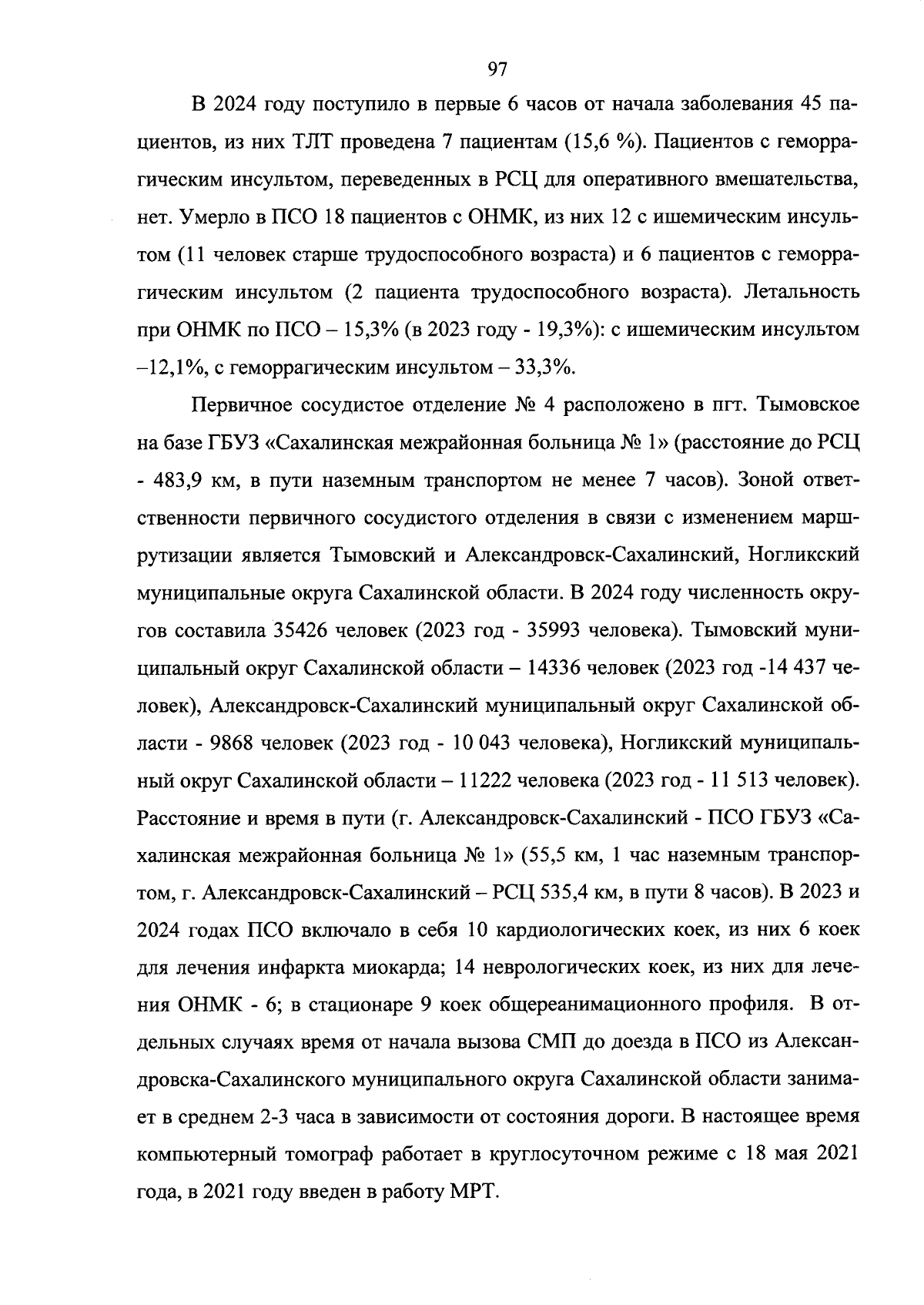 97

В 2024 году поступило в первые 6 часов от начала заболевания 45 пациентов, из них ТЛТ проведена 7 пациентам (15,6 %). Пациентов с геморрагическим инсультом, переведенных в РСЦ для оперативного вмешательства, нет. Умерло в ПСО 18 пациентов с ОНМК, из них 12 с ишемическим инсультом (11 человек старше трудоспособного возраста) и 6 пациентов с геморрагическим инсультом (2 пациента трудоспособного возраста). Летальность при ОНМК по ПСО – 15,3% (в 2023 году - 19,3%): с ишемическим инсультом –12,1%, с геморрагическим инсультом – 33,3%.

Первичное сосудистое отделение № 4 расположено в пгт. Тымовское на базе ГБУЗ «Сахалинская межрайонная больница № 1» (расстояние до РСЦ - 483,9 км, в пути наземным транспортом не менее 7 часов). Зоной ответственности первичного сосудистого отделения в связи с изменением маршрутизации является Тымовский и Александровск-Сахалинский, Ногликский муниципальные округа Сахалинской области. В 2024 году численность округов составила 35426 человек (2023 год - 35993 человека). Тымовский муниципальный округ Сахалинской области – 14336 человек (2023 год -14 437 человек), Александровск-Сахалинский муниципальный округ Сахалинской области - 9868 человек (2023 год - 10 043 человека), Ногликский муниципальный округ Сахалинской области – 11222 человека (2023 год - 11 513 человек). Расстояние и время в пути (г. Александровск-Сахалинский - ПСО ГБУЗ «Сахалинская межрайонная больница № 1» (55,5 км, 1 час наземным транспортом, г. Александровск-Сахалинский – РСЦ 535,4 км, в пути 8 часов). В 2023 и 2024 годах ПСО включало в себя 10 кардиологических коек, из них 6 коек для лечения инфаркта миокарда; 14 неврологических коек, из них для лечения ОНМК - 6; в стационаре 9 коек общереанимационного профиля. В отдельных случаях время от начала вызова СМП до доезда в ПСО из Александровска-Сахалинского муниципального округа Сахалинской области занимает в среднем 2-3 часа в зависимости от состояния дороги. В настоящее время компьютерный томограф работает в круглосуточном режиме с 18 мая 2021 года, в 2021 году введен в работу МРТ.